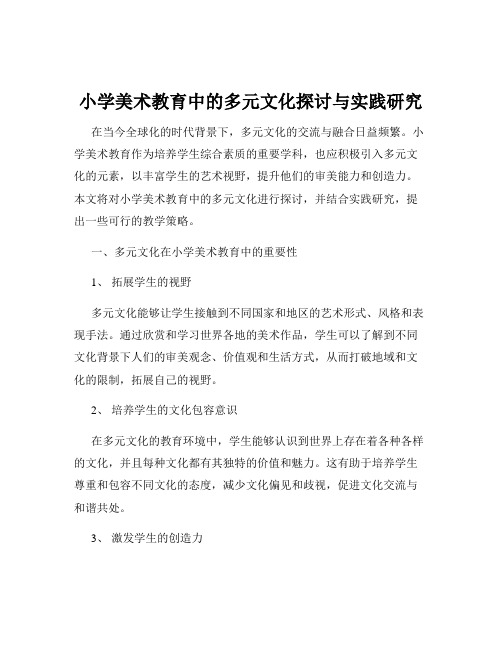 小学美术教育中的多元文化探讨与实践研究

在当今全球化的时代背景下，多元文化的交流与融合日益频繁。小学美术教育作为培养学生综合素质的重要学科，也应积极引入多元文化的元素，以丰富学生的艺术视野，提升他们的审美能力和创造力。本文将对小学美术教育中的多元文化进行探讨，并结合实践研究，提出一些可行的教学策略。

一、多元文化在小学美术教育中的重要性

1、拓展学生的视野

多元文化能够让学生接触到不同国家和地区的艺术形式、风格和表现手法。通过欣赏和学习世界各地的美术作品，学生可以了解到不同文化背景下人们的审美观念、价值观和生活方式，从而打破地域和文化的限制，拓展自己的视野。

2、培养学生的文化包容意识

在多元文化的教育环境中，学生能够认识到世界上存在着各种各样的文化，并且每种文化都有其独特的价值和魅力。这有助于培养学生尊重和包容不同文化的态度，减少文化偏见和歧视，促进文化交流与和谐共处。

3、激发学生的创造力